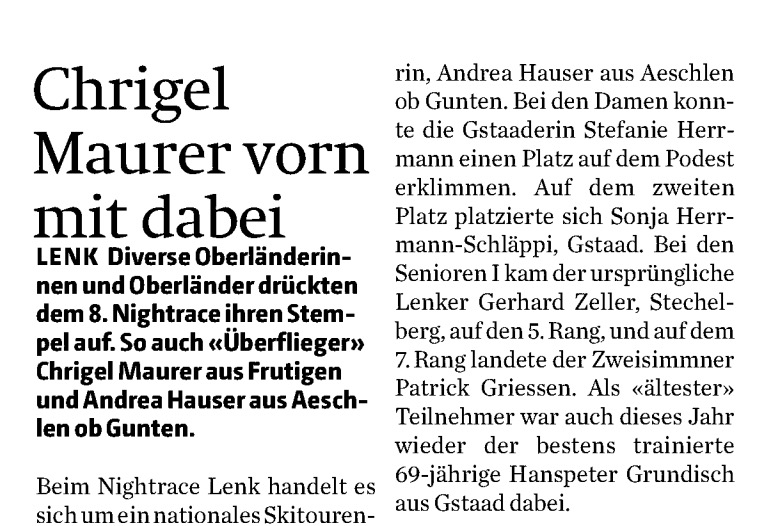 Chrigel Maurer vorn mit dabei

LENK Diverse Oberländerinnen und Oberländer drückten dem 8. Nightrace ihren Stempel auf. So auch «Überflieger» Chrigel Maurer aus Frutigen und Andrea Hauser aus Aeschlen ob Gunten.

Beim Nightrace Lenk handelt es sich um ein nationales Skitouren-

rin, Andrea Hauser aus Aeschlen ob Gunten. Bei den Damen konnte die Gstaaderin Stefanie Herrmann einen Platz auf dem Podest erklimmen. Auf dem zweiten Platz platzierte sich Sonja Herrmann-Schläppi, Gstaad. Bei den Senioren I kam der ursprüngliche Lenker Gerhard Zeller, Stechelberg, auf den 5. Rang, und auf dem 7. Rang landete der Zweisimmner Patrick Griessen. Als «ältester» Teilnehmer war auch dieses Jahr wieder der bestens trainierte 69-jährige Hanspeter Grundisch aus Gstaad dabei.